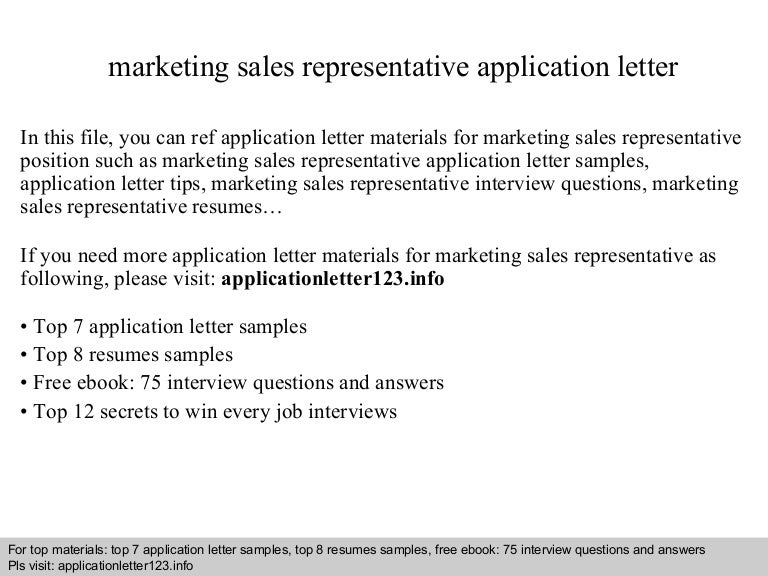 marketing sales representative application letter

In this file, you can ref application letter materials for marketing sales representative position such as marketing sales representative application letter samples, application letter tips, marketing sales representative interview questions, marketing sales representative resumes…

If you need more application letter materials for marketing sales representative as following, please visit: applicationletter123.info

• Top 7 application letter samples
• Top 8 resumes samples
• Free ebook: 75 interview questions and answers
• Top 12 secrets to win every job interviews

For top materials: top 7 application letter samples, top 8 resumes samples, free ebook: 75 interview questions and answers
Pls visit: applicationletter123.info